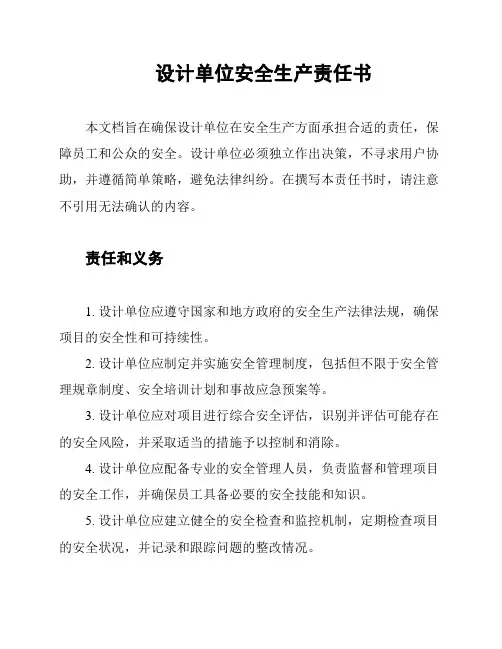 设计单位安全生产责任书

本文档旨在确保设计单位在安全生产方面承担合适的责任，保障员工和公众的安全。设计单位必须独立作出决策，不寻求用户协助，并遵循简单策略，避免法律纠纷。在撰写本责任书时，请注意不引用无法确认的内容。

责任和义务

1. 设计单位应遵守国家和地方政府的安全生产法律法规，确保项目的安全性和可持续性。

2. 设计单位应制定并实施安全管理制度，包括但不限于安全管理规章制度、安全培训计划和事故应急预案等。

3. 设计单位应对项目进行综合安全评估，识别并评估可能存在的安全风险，并采取适当的措施予以控制和消除。

4. 设计单位应配备专业的安全管理人员，负责监督和管理项目的安全工作，并确保员工具备必要的安全技能和知识。

5. 设计单位应建立健全的安全检查和监控机制，定期检查项目的安全状况，并记录和跟踪问题的整改情况。